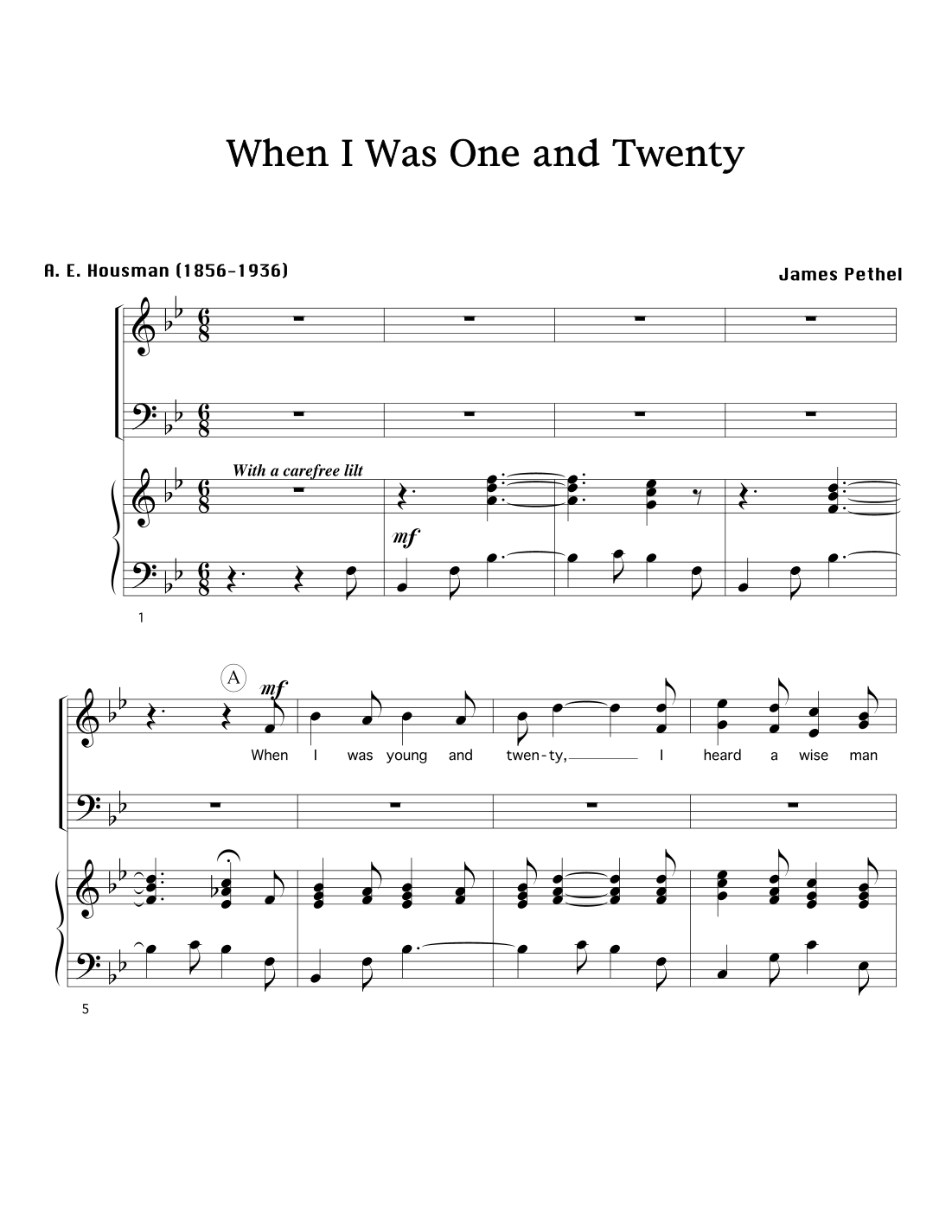 When I Was One and Twenty

A. E. Housman (1856-1936)

James Pethel

With a carefree lilt

mf

1

A

mf

When I was young and twen-ty, I heard a wise man

5